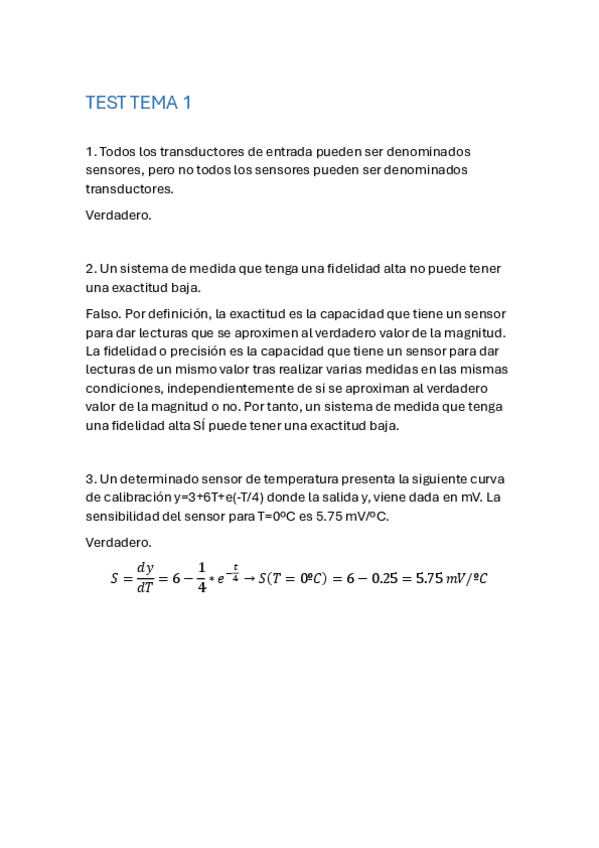 TEST TEMA 1

1. Todos los transductores de entrada pueden ser denominados sensores, pero no todos los sensores pueden ser denominados transductores.

Verdadero.

2. Un sistema de medida que tenga una fidelidad alta no puede tener una exactitud baja.

Falso. Por definición, la exactitud es la capacidad que tiene un sensor para dar lecturas que se aproximen al verdadero valor de la magnitud. La fidelidad o precisión es la capacidad que tiene un sensor para dar lecturas de un mismo valor tras realizar varias medidas en las mismas condiciones, independientemente de si se aproximan al verdadero valor de la magnitud o no. Por tanto, un sistema de medida que tenga una fidelidad alta SÍ puede tener una exactitud baja.

3. Un determinado sensor de temperatura presenta la siguiente curva de calibración y=3+6T+e(-T/4) donde la salida y, viene dada en mV. La sensibilidad del sensor para T=0ºC es 5.75 mV/ºC.

Verdadero.

$S = \frac{dy}{dT} = 6 - \frac{1}{4} * e^{-\frac{t}{4}} \rightarrow S(T = 0ºC) = 6 - 0.25 = 5.75\ mV/ºC$